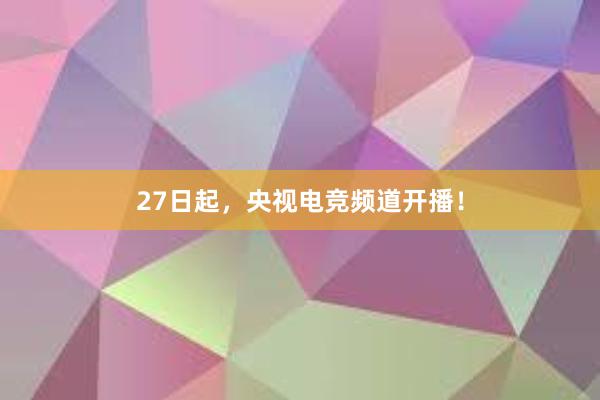 27日起，央视电竞频道开播！